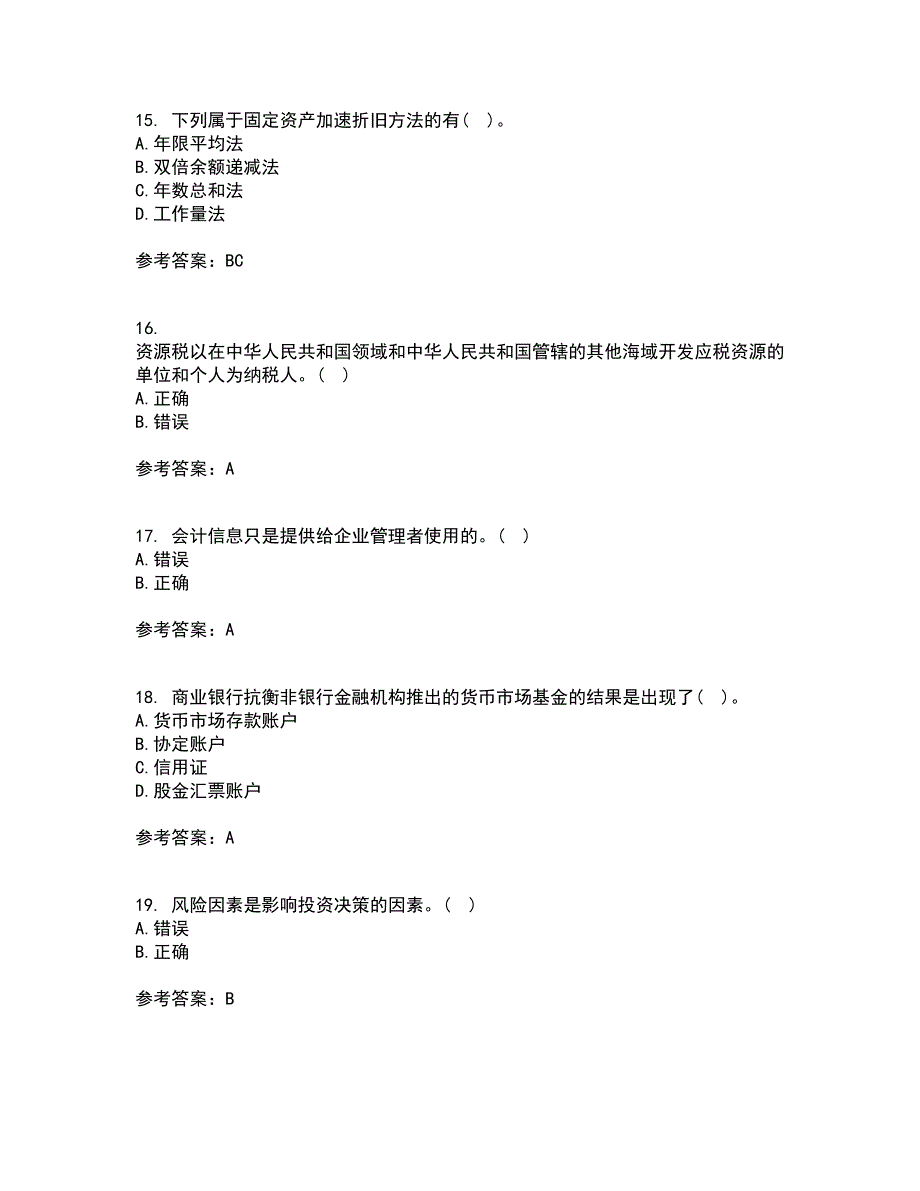 15. 下列属于固定资产加速折旧方法的有（ ）。
A. 年限平均法
B. 双倍余额递减法
C. 年数总和法
D. 工作量法

参考答案：BC

16.
资源税以在中华人民共和国领域和中华人民共和国管辖的其他海域开发应税资源的单位和个人为纳税人。（ ）
A. 正确
B. 错误

参考答案：A

17. 会计信息只是提供给企业管理者使用的。（ ）
A. 错误
B. 正确

参考答案：A

18. 商业银行抗衡非银行金融机构推出的货币市场基金的结果是出现了（ ）。
A. 货币市场存款账户
B. 协定账户
C. 信用证
D. 股金汇票账户

参考答案：A

19. 风险因素是影响投资决策的因素。（ ）
A. 错误
B. 正确

参考答案：B